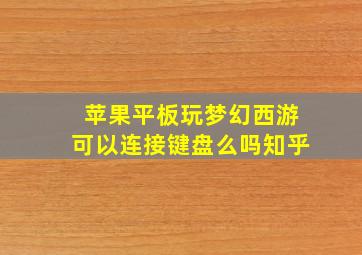 苹果平板玩梦幻西游
可以连接键盘么吗知乎